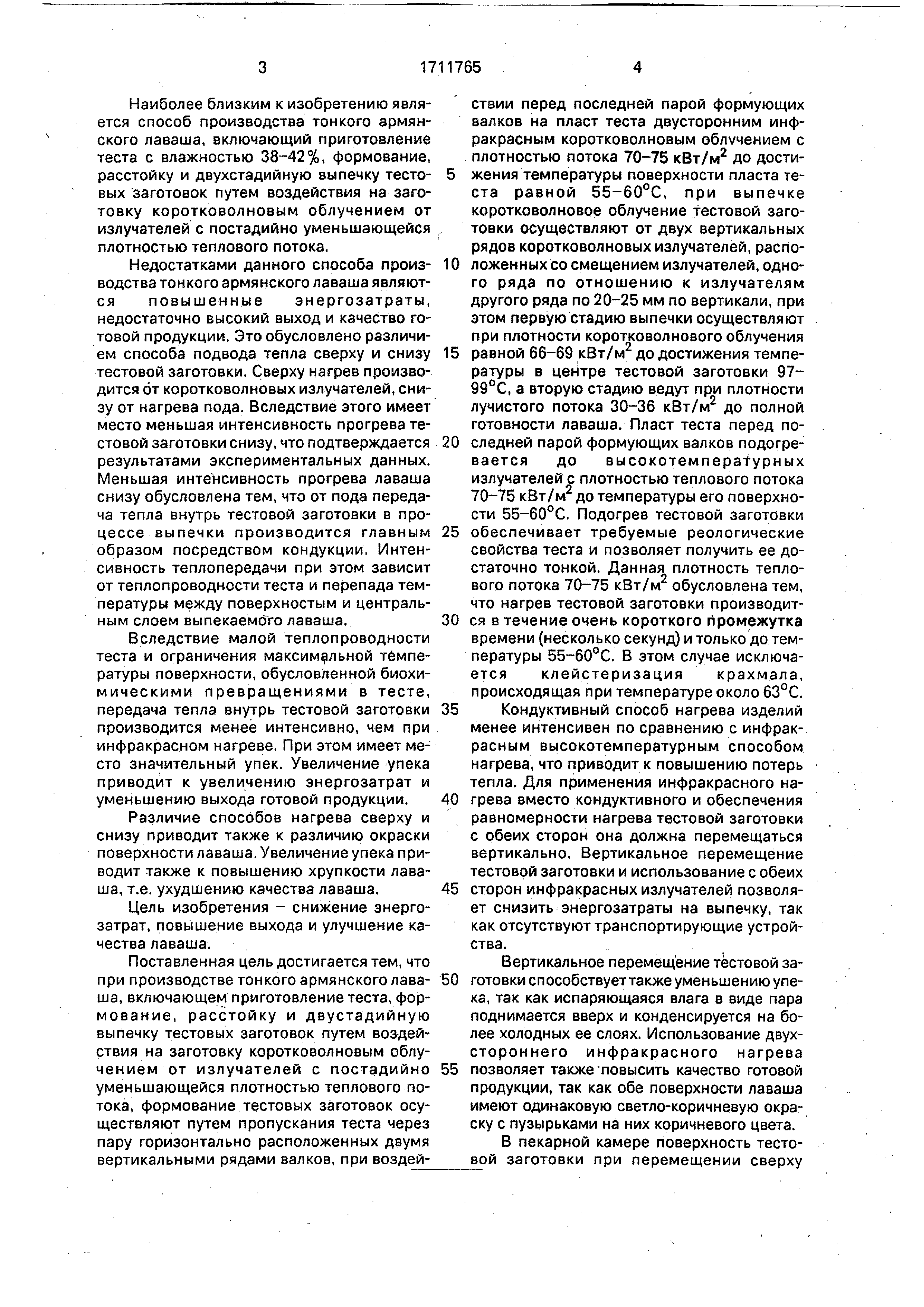 3 1711765 4

Наиболее близким к изобретению является способ производства тонкого армянского лаваша, включающий приготовление теста с влажностью 38–42%, формование, расстойку и двухстадийную выпечку тестовых заготовок путем воздействия на заготовку коротковолновым облучением от излучателей с постадийно уменьшающейся плотностью теплового потока.

Недостатками данного способа производства тонкого армянского лаваша являются повышенные энергозатраты, недостаточно высокий выход и качество готовой продукции. Это обусловлено различием способа подвода тепла сверху и снизу тестовой заготовки. Сверху нагрев производится от коротковолновых излучателей, снизу от нагрева пода. Вследствие этого имеет место меньшая интенсивность прогрева тестовой заготовки снизу, что подтверждается результатами экспериментальных данных. Меньшая интенсивность прогрева лаваша снизу обусловлена тем, что от пода передача тепла внутрь тестовой заготовки в процессе выпечки производится главным образом посредством кондукции. Интенсивность теплопередачи при этом зависит от теплопроводности теста и перепада температуры между поверхностым и центральным слоем выпекаемого лаваша.

Вследствие малой теплопроводности теста и ограничения максимальной температуры поверхности, обусловленной биохимическими превращениями в тесте, передача тепла внутрь тестовой заготовки производится менее интенсивно, чем при инфракрасном нагреве. При этом имеет место значительный упек. Увеличение упека приводит к увеличению энергозатрат и уменьшению выхода готовой продукции.

Различие способов нагрева сверху и снизу приводит также к различию окраски поверхности лаваша. Увеличение упека приводит также к повышению хрупкости лаваша, т.е. ухудшению качества лаваша.

Цель изобретения – снижение энергозатрат, повышение выхода и улучшение качества лаваша.

Поставленная цель достигается тем, что при производстве тонкого армянского лаваша, включающем приготовление теста, формование, расстойку и двустадийную выпечку тестовых заготовок путем воздействия на заготовку коротковолновым облучением от излучателей с постадийно уменьшающейся плотностью теплового потока, формование тестовых заготовок осуществляют путем пропускания теста через пару горизонтально расположенных двумя вертикальными рядами валков, при воздействии перед последней парой формующих валков на пласт теста двусторонним инфракрасным коротковолновым облучением с плотностью потока 70–75 кВт/м$^2$ до достижения температуры поверхности пласта теста равной 55–60°С, при выпечке коротковолновое облучение тестовой заготовки осуществляют от двух вертикальных рядов коротковолновых излучателей, расположенных со смещением излучателей, одного ряда по отношению к излучателям другого ряда по 20–25 мм по вертикали, при этом первую стадию выпечки осуществляют при плотности коротковолнового облучения равной 66–69 кВт/м$^2$ до достижения температуры в центре тестовой заготовки 97–99°С, а вторую стадию ведут при плотности лучистого потока 30–36 кВт/м$^2$ до полной готовности лаваша. Пласт теста перед последней парой формующих валков подогревается до высокотемпературных излучателей с плотностью теплового потока 70–75 кВт/м$^2$ до температуры его поверхности 55–60°С. Подогрев тестовой заготовки обеспечивает требуемые реологические свойства теста и позволяет получить ее достаточно тонкой. Данная плотность теплового потока 70–75 кВт/м$^2$ обусловлена тем, что нагрев тестовой заготовки производится в течение очень короткого промежутка времени (несколько секунд) и только до температуры 55–60°С. В этом случае исключается клейстеризация крахмала, происходящая при температуре около 63°С.

Кондуктивный способ нагрева изделий менее интенсивен по сравнению с инфракрасным высокотемпературным способом нагрева, что приводит к повышению потерь тепла. Для применения инфракрасного нагрева вместо кондуктивного и обеспечения равномерности нагрева тестовой заготовки с обеих сторон она должна перемещаться вертикально. Вертикальное перемещение тестовой заготовки и использование с обеих сторон инфракрасных излучателей позволяет снизить энергозатраты на выпечку, так как отсутствуют транспортирующие устройства.

Вертикальное перемещение тестовой заготовки способствует также уменьшению упека, так как испаряющаяся влага в виде пара поднимается вверх и конденсируется на более холодных ее слоях. Использование двухстороннего инфракрасного нагрева позволяет также повысить качество готовой продукции, так как обе поверхности лаваша имеют одинаковую светло-коричневую окраску с пузырьками на них коричневого цвета.

В пекарной камере поверхность тестовой заготовки при перемещении сверху

5
10
15
20
25
30
35
40
45
50
55